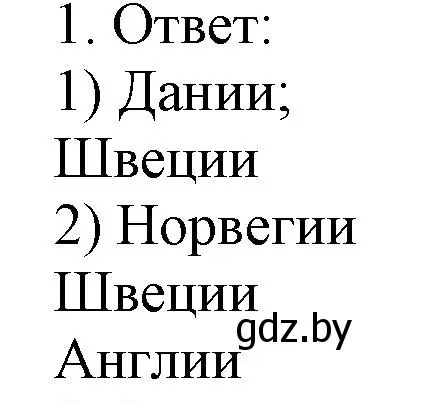 1. Ответ:
1) Дании;
Швеции
2) Норвегии
Швеции
gdz.by
Англии